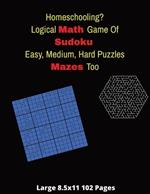 Homeschooling?
Logical Math Game Of
Sudoku
Easy, Medium, Hard Puzzles
Mazes Too

Large 8.5x11 102 Pages